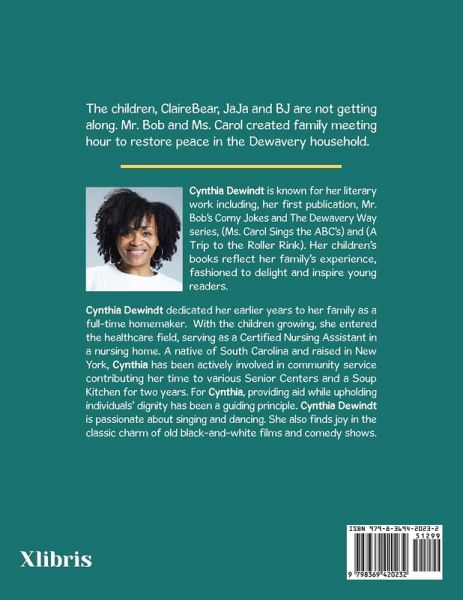 The children, ClaireBear, JaJa and BJ are not getting along. Mr. Bob and Ms. Carol created family meeting hour to restore peace in the Dewavery household.

Cynthia Dewindt is known for her literary work including, her first publication, Mr. Bob's Corny Jokes and The Dewavery Way series, (Ms. Carol Sings the ABC's) and (A Trip to the Roller Rink). Her children's books reflect her family's experience, fashioned to delight and inspire young readers.

Cynthia Dewindt dedicated her earlier years to her family as a full-time homemaker. With the children growing, she entered the healthcare field, serving as a Certified Nursing Assistant in a nursing home. A native of South Carolina and raised in New York, Cynthia has been actively involved in community service contributing her time to various Senior Centers and a Soup Kitchen for two years. For Cynthia, providing aid while upholding individuals' dignity has been a guiding principle. Cynthia Dewindt is passionate about singing and dancing. She also finds joy in the classic charm of old black-and-white films and comedy shows.

Xlibris

ISBN 979-8-3694-2023-2
51299
9 798369 420232